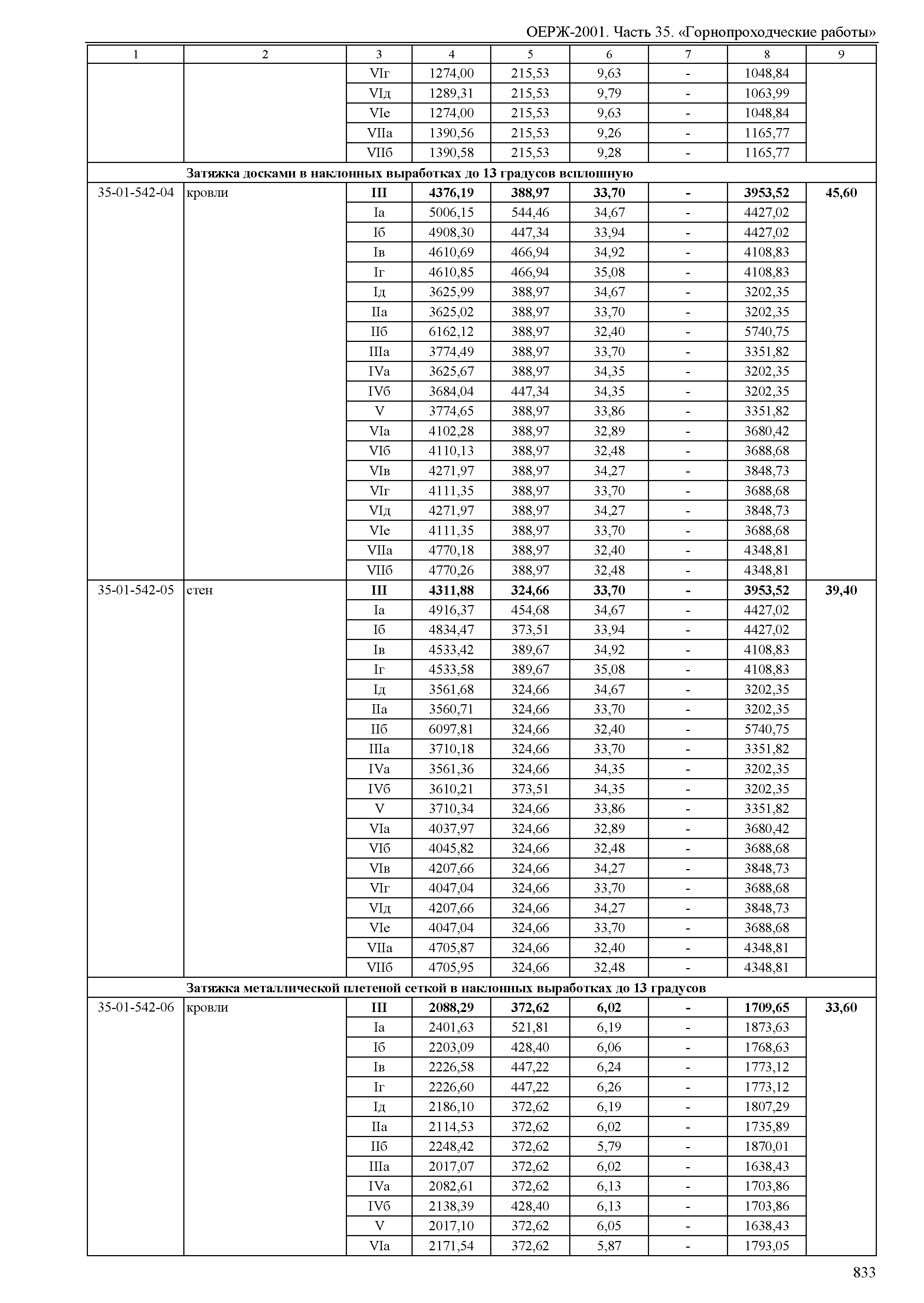 ОЕРЖ-2001. Часть 35. «Горнопроходческие работы»

| 1 | 2 | 3 | 4 | 5 | 6 | 7 | 8 | 9 |
|---|---|---|---|---|---|---|---|---|
| | | VIг | 1274,00 | 215,53 | 9,63 | - | 1048,84 | |
| | | VIд | 1289,31 | 215,53 | 9,79 | - | 1063,99 | |
| | | VIе | 1274,00 | 215,53 | 9,63 | - | 1048,84 | |
| | | VIIа | 1390,56 | 215,53 | 9,26 | - | 1165,77 | |
| | | VIIб | 1390,58 | 215,53 | 9,28 | - | 1165,77 | |
| | **Затяжка досками в наклонных выработках до 13 градусов всплошную** | | | | | | | |
| 35-01-542-04 | кровли | **III** | **4376,19** | **388,97** | **33,70** | **-** | **3953,52** | **45,60** |
| | | Iа | 5006,15 | 544,46 | 34,67 | - | 4427,02 | |
| | | Iб | 4908,30 | 447,34 | 33,94 | - | 4427,02 | |
| | | Iв | 4610,69 | 466,94 | 34,92 | - | 4108,83 | |
| | | Iг | 4610,85 | 466,94 | 35,08 | - | 4108,83 | |
| | | Iд | 3625,99 | 388,97 | 34,67 | - | 3202,35 | |
| | | IIа | 3625,02 | 388,97 | 33,70 | - | 3202,35 | |
| | | IIб | 6162,12 | 388,97 | 32,40 | - | 5740,75 | |
| | | IIIа | 3774,49 | 388,97 | 33,70 | - | 3351,82 | |
| | | IVа | 3625,67 | 388,97 | 34,35 | - | 3202,35 | |
| | | IVб | 3684,04 | 447,34 | 34,35 | - | 3202,35 | |
| | | V | 3774,65 | 388,97 | 33,86 | - | 3351,82 | |
| | | VIа | 4102,28 | 388,97 | 32,89 | - | 3680,42 | |
| | | VIб | 4110,13 | 388,97 | 32,48 | - | 3688,68 | |
| | | VIв | 4271,97 | 388,97 | 34,27 | - | 3848,73 | |
| | | VIг | 4111,35 | 388,97 | 33,70 | - | 3688,68 | |
| | | VIд | 4271,97 | 388,97 | 34,27 | - | 3848,73 | |
| | | VIе | 4111,35 | 388,97 | 33,70 | - | 3688,68 | |
| | | VIIа | 4770,18 | 388,97 | 32,40 | - | 4348,81 | |
| | | VIIб | 4770,26 | 388,97 | 32,48 | - | 4348,81 | |
| 35-01-542-05 | стен | **III** | **4311,88** | **324,66** | **33,70** | **-** | **3953,52** | **39,40** |
| | | Iа | 4916,37 | 454,68 | 34,67 | - | 4427,02 | |
| | | Iб | 4834,47 | 373,51 | 33,94 | - | 4427,02 | |
| | | Iв | 4533,42 | 389,67 | 34,92 | - | 4108,83 | |
| | | Iг | 4533,58 | 389,67 | 35,08 | - | 4108,83 | |
| | | Iд | 3561,68 | 324,66 | 34,67 | - | 3202,35 | |
| | | IIа | 3560,71 | 324,66 | 33,70 | - | 3202,35 | |
| | | IIб | 6097,81 | 324,66 | 32,40 | - | 5740,75 | |
| | | IIIа | 3710,18 | 324,66 | 33,70 | - | 3351,82 | |
| | | IVа | 3561,36 | 324,66 | 34,35 | - | 3202,35 | |
| | | IVб | 3610,21 | 373,51 | 34,35 | - | 3202,35 | |
| | | V | 3710,34 | 324,66 | 33,86 | - | 3351,82 | |
| | | VIа | 4037,97 | 324,66 | 32,89 | - | 3680,42 | |
| | | VIб | 4045,82 | 324,66 | 32,48 | - | 3688,68 | |
| | | VIв | 4207,66 | 324,66 | 34,27 | - | 3848,73 | |
| | | VIг | 4047,04 | 324,66 | 33,70 | - | 3688,68 | |
| | | VIд | 4207,66 | 324,66 | 34,27 | - | 3848,73 | |
| | | VIе | 4047,04 | 324,66 | 33,70 | - | 3688,68 | |
| | | VIIа | 4705,87 | 324,66 | 32,40 | - | 4348,81 | |
| | | VIIб | 4705,95 | 324,66 | 32,48 | - | 4348,81 | |
| | **Затяжка металлической плетеной сеткой в наклонных выработках до 13 градусов** | | | | | | | |
| 35-01-542-06 | кровли | **III** | **2088,29** | **372,62** | **6,02** | **-** | **1709,65** | **33,60** |
| | | Iа | 2401,63 | 521,81 | 6,19 | - | 1873,63 | |
| | | Iб | 2203,09 | 428,40 | 6,06 | - | 1768,63 | |
| | | Iв | 2226,58 | 447,22 | 6,24 | - | 1773,12 | |
| | | Iг | 2226,60 | 447,22 | 6,26 | - | 1773,12 | |
| | | Iд | 2186,10 | 372,62 | 6,19 | - | 1807,29 | |
| | | IIа | 2114,53 | 372,62 | 6,02 | - | 1735,89 | |
| | | IIб | 2248,42 | 372,62 | 5,79 | - | 1870,01 | |
| | | IIIа | 2017,07 | 372,62 | 6,02 | - | 1638,43 | |
| | | IVа | 2082,61 | 372,62 | 6,13 | - | 1703,86 | |
| | | IVб | 2138,39 | 428,40 | 6,13 | - | 1703,86 | |
| | | V | 2017,10 | 372,62 | 6,05 | - | 1638,43 | |
| | | VIа | 2171,54 | 372,62 | 5,87 | - | 1793,05 | |

833